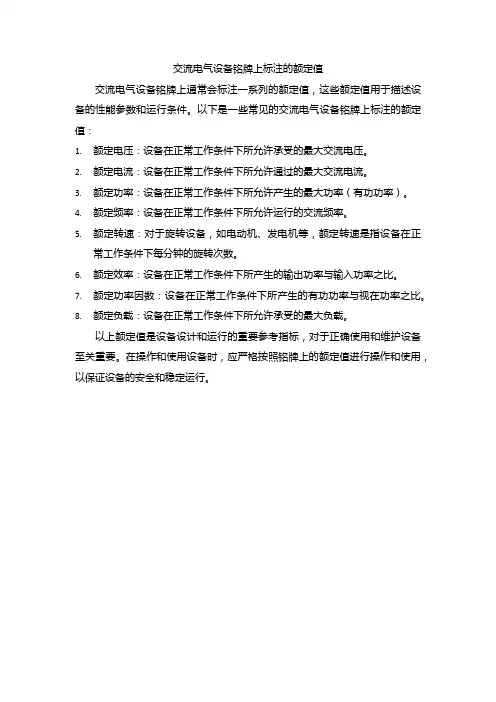 交流电气设备铭牌上标注的额定值

交流电气设备铭牌上通常会标注一系列的额定值，这些额定值用于描述设备的性能参数和运行条件。以下是一些常见的交流电气设备铭牌上标注的额定值：

1. 额定电压：设备在正常工作条件下所允许承受的最大交流电压。
2. 额定电流：设备在正常工作条件下所允许通过的最大交流电流。
3. 额定功率：设备在正常工作条件下所允许产生的最大功率（有功功率）。
4. 额定频率：设备在正常工作条件下所允许运行的交流频率。
5. 额定转速：对于旋转设备，如电动机、发电机等，额定转速是指设备在正常工作条件下每分钟的旋转次数。
6. 额定效率：设备在正常工作条件下所产生的输出功率与输入功率之比。
7. 额定功率因数：设备在正常工作条件下所产生的有功功率与视在功率之比。
8. 额定负载：设备在正常工作条件下所允许承受的最大负载。

以上额定值是设备设计和运行的重要参考指标，对于正确使用和维护设备至关重要。在操作和使用设备时，应严格按照铭牌上的额定值进行操作和使用，以保证设备的安全和稳定运行。